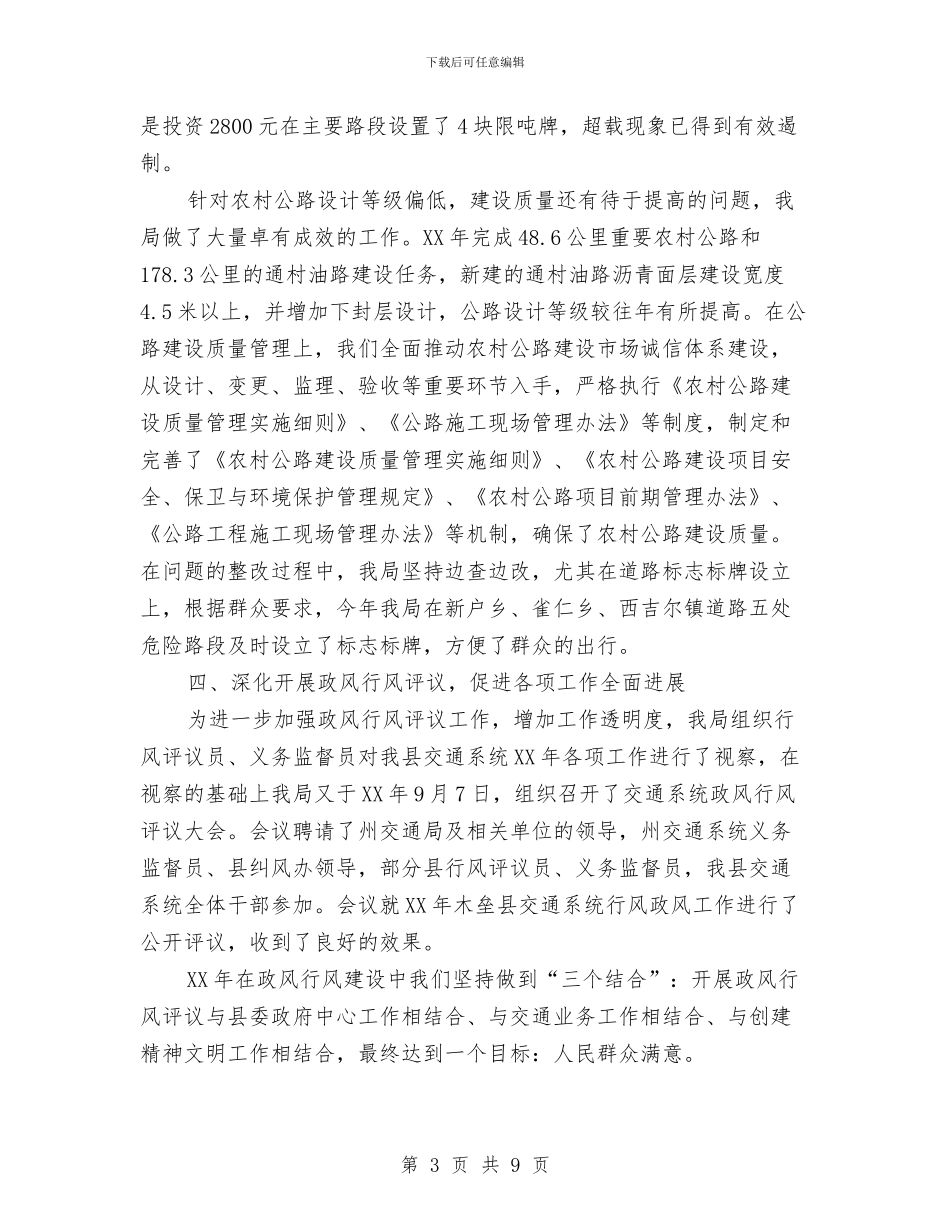 下载后可任意编辑

是投资2800元在主要路段设置了4块限吨牌，超载现象已得到有效遏制。

针对农村公路设计等级偏低，建设质量还有待于提高的问题，我局做了大量卓有成效的工作。XX年完成48.6公里重要农村公路和178.3公里的通村油路建设任务，新建的通村油路沥青面层建设宽度4.5米以上，并增加下封层设计，公路设计等级较往年有所提高。在公路建设质量管理上，我们全面推动农村公路建设市场诚信体系建设，从设计、变更、监理、验收等重要环节入手，严格执行《农村公路建设质量管理实施细则》、《公路施工现场管理办法》等制度，制定和完善了《农村公路建设质量管理实施细则》、《农村公路建设项目安全、保卫与环境保护管理规定》、《农村公路项目前期管理办法》、《公路工程施工现场管理办法》等机制，确保了农村公路建设质量。在问题的整改过程中，我局坚持边查边改，尤其在道路标志标牌设立上，根据群众要求，今年我局在新户乡、雀仁乡、西吉尔镇道路五处危险路段及时设立了标志标牌，方便了群众的出行。

四、深化开展政风行风评议，促进各项工作全面进展

为进一步加强政风行风评议工作，增加工作透明度，我局组织行风评议员、义务监督员对我县交通系统XX年各项工作进行了视察，在视察的基础上我局又于XX年9月7日，组织召开了交通系统政风行风评议大会。会议聘请了州交通局及相关单位的领导，州交通系统义务监督员、县纠风办领导，部分县行风评议员、义务监督员，我县交通系统全体干部参加。会议就XX年木垒县交通系统行风政风工作进行了公开评议，收到了良好的效果。

XX年在政风行风建设中我们坚持做到“三个结合”：开展政风行风评议与县委政府中心工作相结合、与交通业务工作相结合、与创建精神文明工作相结合，最终达到一个目标：人民群众满意。

第 3 页 共 9 页